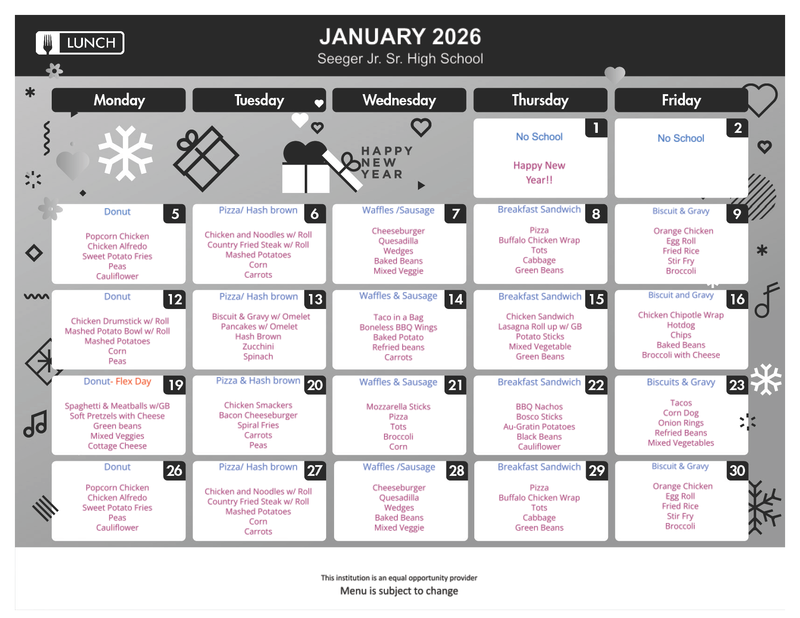 LUNCH

JANUARY 2026
Seeger Jr. Sr. High School

| Monday | Tuesday | Wednesday | Thursday | Friday |
|---|---|---|---|---|
| | | HAPPY NEW YEAR | 1 No School Happy New Year!! | 2 No School |
| 5 Donut Popcorn Chicken Chicken Alfredo Sweet Potato Fries Peas Cauliflower | 6 Pizza/ Hash brown Chicken and Noodles w/ Roll Country Fried Steak w/ Roll Mashed Potatoes Corn Carrots | 7 Waffles /Sausage Cheeseburger Quesadilla Wedges Baked Beans Mixed Veggie | 8 Breakfast Sandwich Pizza Buffalo Chicken Wrap Tots Cabbage Green Beans | 9 Biscuit & Gravy Orange Chicken Egg Roll Fried Rice Stir Fry Broccoli |
| 12 Donut Chicken Drumstick w/ Roll Mashed Potato Bowl w/ Roll Mashed Potatoes Corn Peas | 13 Pizza/ Hash brown Biscuit & Gravy w/ Omelet Pancakes w/ Omelet Hash Brown Zucchini Spinach | 14 Waffles & Sausage Taco in a Bag Boneless BBQ Wings Baked Potato Refried beans Carrots | 15 Breakfast Sandwich Chicken Sandwich Lasagna Roll up w/ GB Potato Sticks Mixed Vegetable Green Beans | 16 Biscuit and Gravy Chicken Chipotle Wrap Hotdog Chips Baked Beans Broccoli with Cheese |
| 19 Donut- Flex Day Spaghetti & Meatballs w/GB Soft Pretzels with Cheese Green beans Mixed Veggies Cottage Cheese | 20 Pizza & Hash brown Chicken Smackers Bacon Cheeseburger Spiral Fries Carrots Peas | 21 Waffles & Sausage Mozzarella Sticks Pizza Tots Broccoli Corn | 22 Breakfast Sandwich BBQ Nachos Bosco Sticks Au-Gratin Potatoes Black Beans Cauliflower | 23 Biscuits & Gravy Tacos Corn Dog Onion Rings Refried Beans Mixed Vegetables |
| 26 Donut Popcorn Chicken Chicken Alfredo Sweet Potato Fries Peas Cauliflower | 27 Pizza/ Hash brown Chicken and Noodles w/ Roll Country Fried Steak w/ Roll Mashed Potatoes Corn Carrots | 28 Waffles /Sausage Cheeseburger Quesadilla Wedges Baked Beans Mixed Veggie | 29 Breakfast Sandwich Pizza Buffalo Chicken Wrap Tots Cabbage Green Beans | 30 Biscuit & Gravy Orange Chicken Egg Roll Fried Rice Stir Fry Broccoli |

This institution is an equal opportunity provider
Menu is subject to change